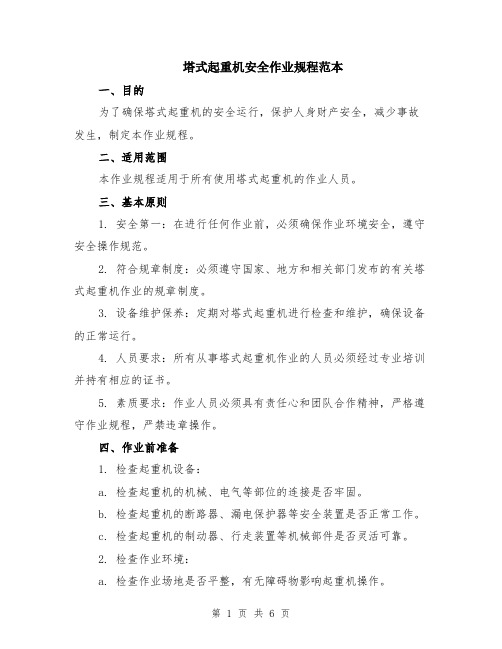 塔式起重机安全作业规程范本

一、目的

为了确保塔式起重机的安全运行，保护人身财产安全，减少事故发生，制定本作业规程。

二、适用范围

本作业规程适用于所有使用塔式起重机的作业人员。

三、基本原则

1. 安全第一：在进行任何作业前，必须确保作业环境安全，遵守安全操作规范。

2. 符合规章制度：必须遵守国家、地方和相关部门发布的有关塔式起重机作业的规章制度。

3. 设备维护保养：定期对塔式起重机进行检查和维护，确保设备的正常运行。

4. 人员要求：所有从事塔式起重机作业的人员必须经过专业培训并持有相应的证书。

5. 素质要求：作业人员必须具有责任心和团队合作精神，严格遵守作业规程，严禁违章操作。

四、作业前准备

1. 检查起重机设备：

a. 检查起重机的机械、电气等部位的连接是否牢固。

b. 检查起重机的断路器、漏电保护器等安全装置是否正常工作。

c. 检查起重机的制动器、行走装置等机械部件是否灵活可靠。

2. 检查作业环境：

a. 检查作业场地是否平整，有无障碍物影响起重机操作。

第 1 页 共 6 页